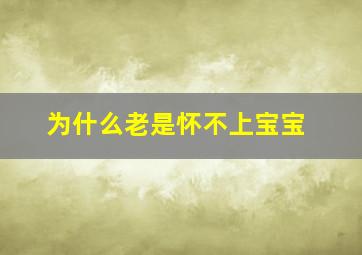 为什么老是怀不上宝宝